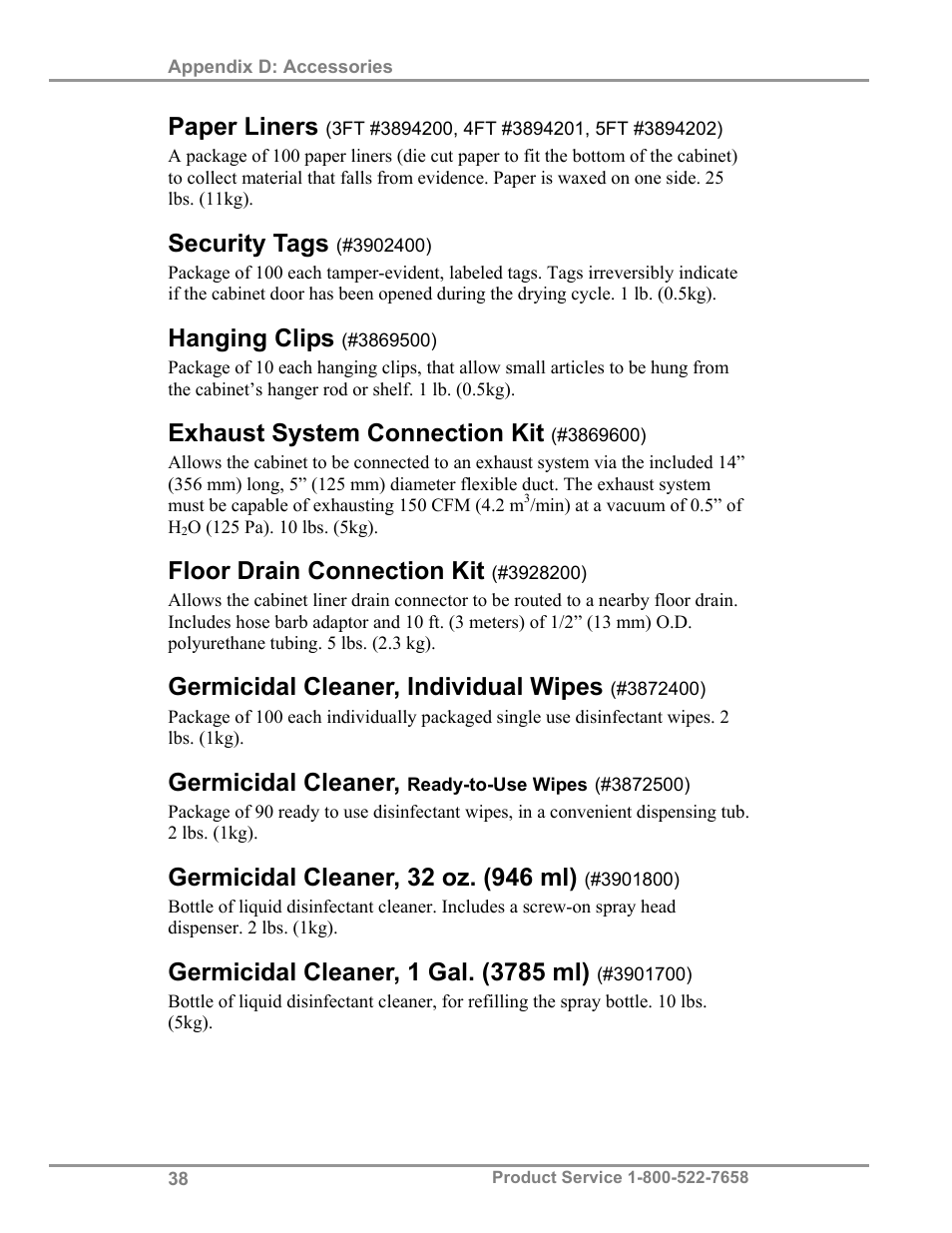 Appendix D: Accessories

Paper Liners (3FT #3894200, 4FT #3894201, 5FT #3894202)

A package of 100 paper liners (die cut paper to fit the bottom of the cabinet) to collect material that falls from evidence. Paper is waxed on one side. 25 lbs. (11kg).

Security Tags (#3902400)

Package of 100 each tamper-evident, labeled tags. Tags irreversibly indicate if the cabinet door has been opened during the drying cycle. 1 lb. (0.5kg).

Hanging Clips (#3869500)

Package of 10 each hanging clips, that allow small articles to be hung from the cabinet's hanger rod or shelf. 1 lb. (0.5kg).

Exhaust System Connection Kit (#3869600)

Allows the cabinet to be connected to an exhaust system via the included 14" (356 mm) long, 5" (125 mm) diameter flexible duct. The exhaust system must be capable of exhausting 150 CFM (4.2 $m^3$/min) at a vacuum of 0.5" of $H_2O$ (125 Pa). 10 lbs. (5kg).

Floor Drain Connection Kit (#3928200)

Allows the cabinet liner drain connector to be routed to a nearby floor drain. Includes hose barb adaptor and 10 ft. (3 meters) of 1/2" (13 mm) O.D. polyurethane tubing. 5 lbs. (2.3 kg).

Germicidal Cleaner, Individual Wipes (#3872400)

Package of 100 each individually packaged single use disinfectant wipes. 2 lbs. (1kg).

Germicidal Cleaner, Ready-to-Use Wipes (#3872500)

Package of 90 ready to use disinfectant wipes, in a convenient dispensing tub. 2 lbs. (1kg).

Germicidal Cleaner, 32 oz. (946 ml) (#3901800)

Bottle of liquid disinfectant cleaner. Includes a screw-on spray head dispenser. 2 lbs. (1kg).

Germicidal Cleaner, 1 Gal. (3785 ml) (#3901700)

Bottle of liquid disinfectant cleaner, for refilling the spray bottle. 10 lbs. (5kg).

38

Product Service 1-800-522-7658